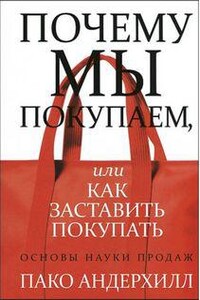 ПОЧЕМУ МЫ ПОКУПАЕМ,

или
КАК ЗАСТАВИТЬ ПОКУПАТЬ

ОСНОВЫ НАУКИ ПРОДАЖ

ПАКО АНДЕРХИЛЛ